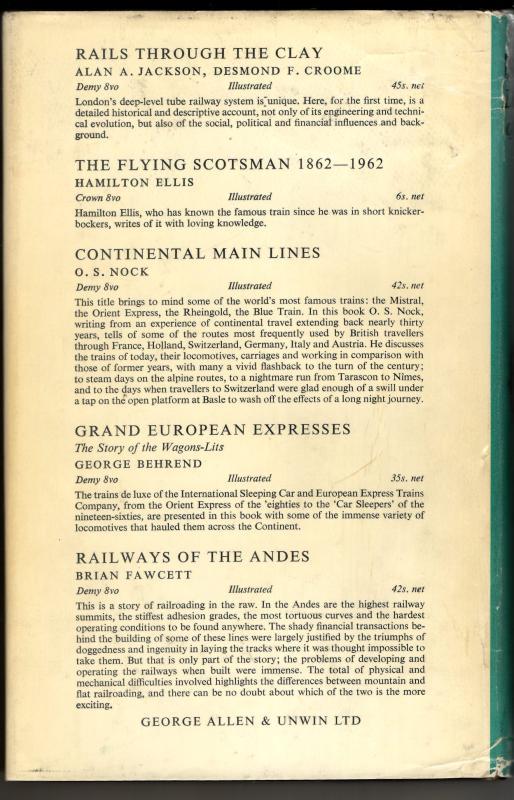 RAILS THROUGH THE CLAY
ALAN A. JACKSON, DESMOND F. CROOME
Demy 8vo Illustrated 45s. net

London's deep-level tube railway system is unique. Here, for the first time, is a detailed historical and descriptive account, not only of its engineering and technical evolution, but also of the social, political and financial influences and background.

THE FLYING SCOTSMAN 1862—1962
HAMILTON ELLIS
Crown 8vo Illustrated 6s. net

Hamilton Ellis, who has known the famous train since he was in short knickerbockers, writes of it with loving knowledge.

CONTINENTAL MAIN LINES
O. S. NOCK
Demy 8vo Illustrated 42s. net

This title brings to mind some of the world's most famous trains: the Mistral, the Orient Express, the Rheingold, the Blue Train. In this book O. S. Nock, writing from an experience of continental travel extending back nearly thirty years, tells of some of the routes most frequently used by British travellers through France, Holland, Switzerland, Germany, Italy and Austria. He discusses the trains of today, their locomotives, carriages and working in comparison with those of former years, with many a vivid flashback to the turn of the century; to steam days on the alpine routes, to a nightmare run from Tarascon to Nimes, and to the days when travellers to Switzerland were glad enough of a swill under a tap on the open platform at Basle to wash off the effects of a long night journey.

GRAND EUROPEAN EXPRESSES
The Story of the Wagons-Lits
GEORGE BEHREND
Demy 8vo Illustrated 35s. net

The trains de luxe of the International Sleeping Car and European Express Trains Company, from the Orient Express of the 'eighties to the 'Car Sleepers' of the nineteen-sixties, are presented in this book with some of the immense variety of locomotives that hauled them across the Continent.

RAILWAYS OF THE ANDES
BRIAN FAWCETT
Demy 8vo Illustrated 42s. net

This is a story of railroading in the raw. In the Andes are the highest railway summits, the stiffest adhesion grades, the most tortuous curves and the hardest operating conditions to be found anywhere. The shady financial transactions behind the building of some of these lines were largely justified by the triumphs of doggedness and ingenuity in laying the tracks where it was thought impossible to take them. But that is only part of the story; the problems of developing and operating the railways when built were immense. The total of physical and mechanical difficulties involved highlights the differences between mountain and flat railroading, and there can be no doubt about which of the two is the more exciting.

GEORGE ALLEN & UNWIN LTD